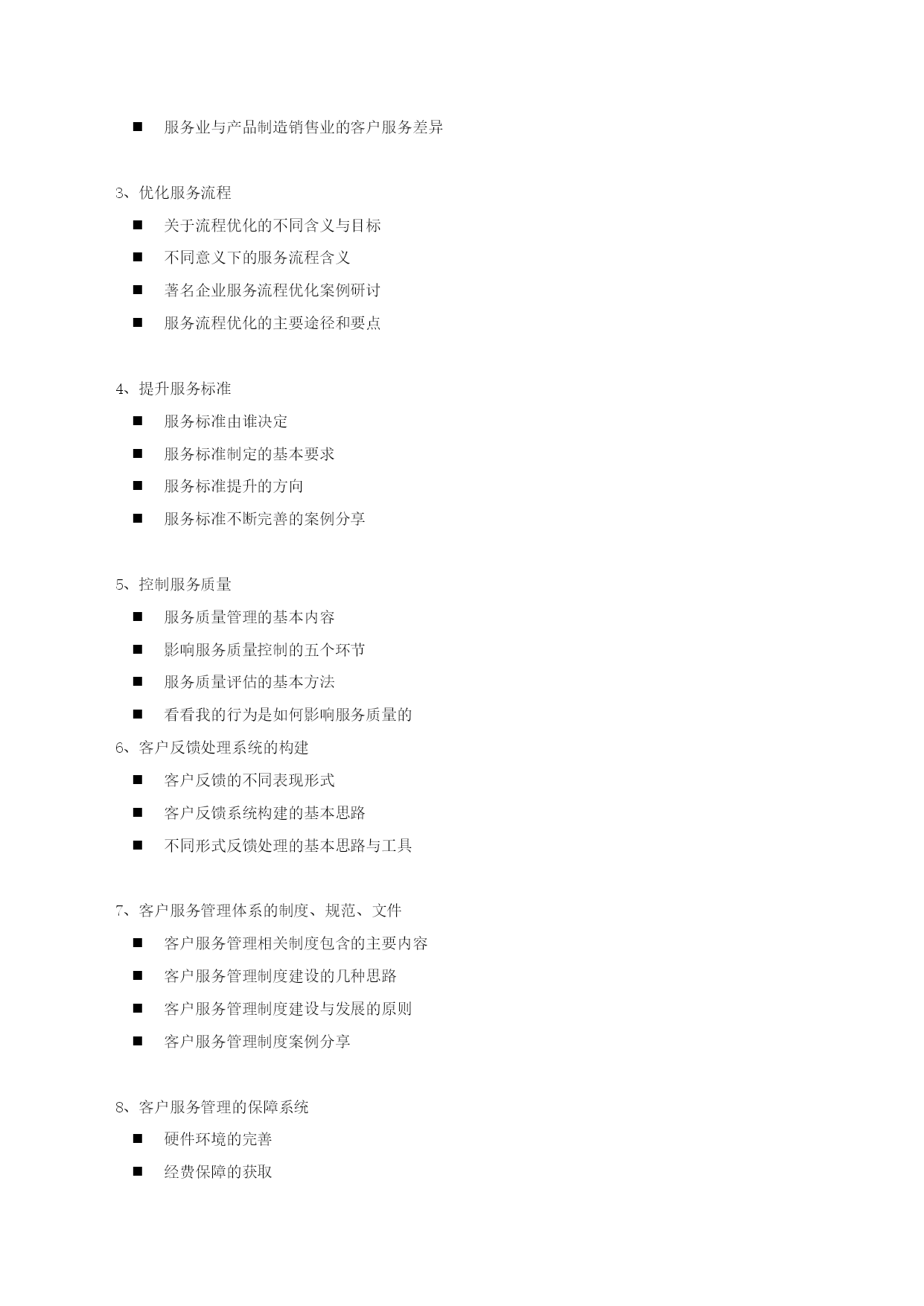 ■ 服务业与产品制造销售业的客户服务差异

3、优化服务流程

■ 关于流程优化的不同含义与目标

■ 不同意义下的服务流程含义

■ 著名企业服务流程优化案例研讨

■ 服务流程优化的主要途径和要点

4、提升服务标准

■ 服务标准由谁决定

■ 服务标准制定的基本要求

■ 服务标准提升的方向

■ 服务标准不断完善的案例分享

5、控制服务质量

■ 服务质量管理的基本内容

■ 影响服务质量控制的五个环节

■ 服务质量评估的基本方法

■ 看看我的行为是如何影响服务质量的

6、客户反馈处理系统的构建

■ 客户反馈的不同表现形式

■ 客户反馈系统构建的基本思路

■ 不同形式反馈处理的基本思路与工具

7、客户服务管理体系的制度、规范、文件

■ 客户服务管理相关制度包含的主要内容

■ 客户服务管理制度建设的几种思路

■ 客户服务管理制度建设与发展的原则

■ 客户服务管理制度案例分享

8、客户服务管理的保障系统

■ 硬件环境的完善

■ 经费保障的获取